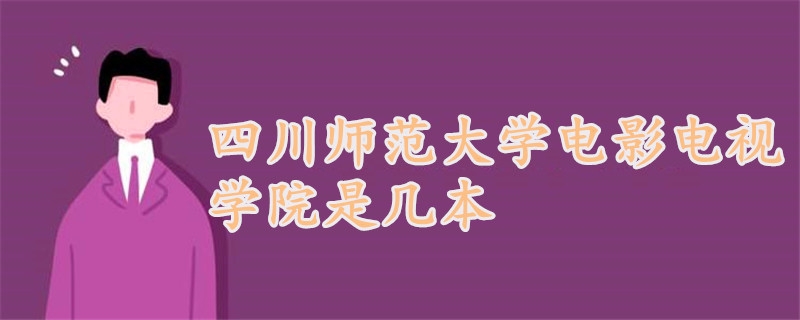 四川师范大学电影电视学院是几本